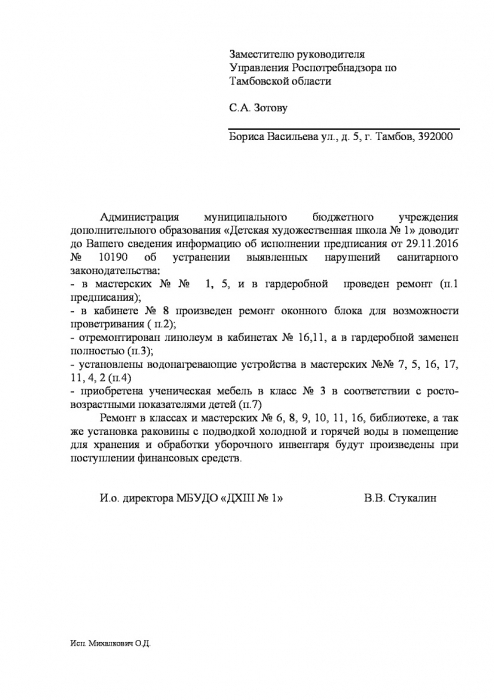 Заместителю руководителя
Управления Роспотребнадзора по
Тамбовской области

С.А. Зотову

Бориса Васильева ул., д. 5, г. Тамбов, 392000

Администрация муниципального бюджетного учреждения дополнительного образования «Детская художественная школа № 1» доводит до Вашего сведения информацию об исполнении предписания от 29.11.2016 № 10190 об устранении выявленных нарушений санитарного законодательства:
- в мастерских № № 1, 5, и в гардеробной проведен ремонт (п.1 предписания);
- в кабинете № 8 произведен ремонт оконного блока для возможности проветривания ( п.2);
- отремонтирован линолеум в кабинетах № 16,11, а в гардеробной заменен полностью (п.3);
- установлены водонагревающие устройства в мастерских №№ 7, 5, 16, 17, 11, 4, 2 (п.4)
- приобретена ученическая мебель в класс № 3 в соответствии с росто-возрастными показателями детей (п.7)

Ремонт в классах и мастерских № 6, 8, 9, 10, 11, 16, библиотеке, а так же установка раковины с подводкой холодной и горячей воды в помещение для хранения и обработки уборочного инвентаря будут произведены при поступлении финансовых средств.

И.о. директора МБУДО «ДХШ № 1»    В.В. Стукалин

Исп. Михалкович О.Д.